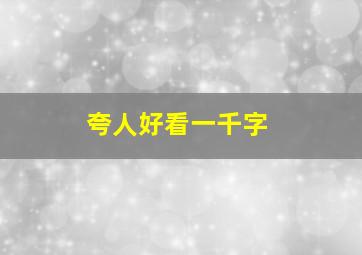 夸人好看一千字